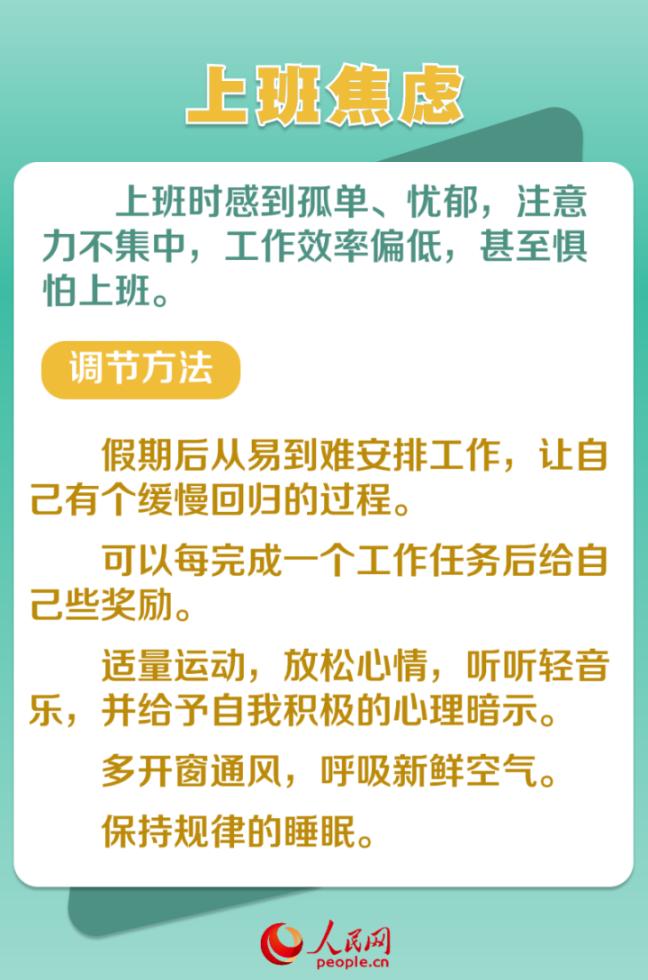 上班焦虑

上班时感到孤单、忧郁，注意力不集中，工作效率偏低，甚至惧怕上班。

调节方法

假期后从易到难安排工作，让自己有个缓慢回归的过程。

可以每完成一个工作任务后给自己些奖励。

适量运动，放松心情，听听轻音乐，并给予自我积极的心理暗示。

多开窗通风，呼吸新鲜空气。

保持规律的睡眠。

人民网
people.cn